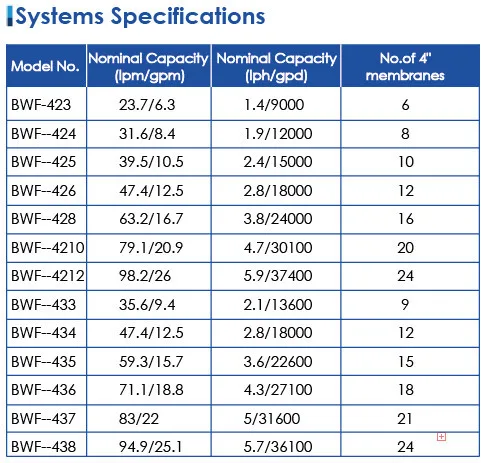 Systems Specifications

| Model No. | Nominal Capacity (lpm/gpm) | Nominal Capacity (lph/gpd) | No.of 4" membranes |
|---|---|---|---|
| BWF-423 | 23.7/6.3 | 1.4/9000 | 6 |
| BWF--424 | 31.6/8.4 | 1.9/12000 | 8 |
| BWF--425 | 39.5/10.5 | 2.4/15000 | 10 |
| BWF--426 | 47.4/12.5 | 2.8/18000 | 12 |
| BWF--428 | 63.2/16.7 | 3.8/24000 | 16 |
| BWF--4210 | 79.1/20.9 | 4.7/30100 | 20 |
| BWF--4212 | 98.2/26 | 5.9/37400 | 24 |
| BWF--433 | 35.6/9.4 | 2.1/13600 | 9 |
| BWF--434 | 47.4/12.5 | 2.8/18000 | 12 |
| BWF--435 | 59.3/15.7 | 3.6/22600 | 15 |
| BWF--436 | 71.1/18.8 | 4.3/27100 | 18 |
| BWF--437 | 83/22 | 5/31600 | 21 |
| BWF--438 | 94.9/25.1 | 5.7/36100 | 24 |